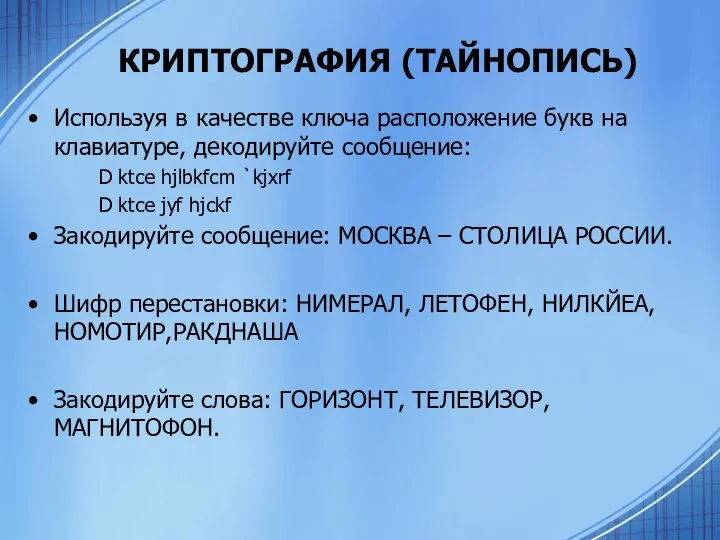 КРИПТОГРАФИЯ (ТАЙНОПИСЬ)

• Используя в качестве ключа расположение букв на клавиатуре, декодируйте сообщение:

D ktce hjlbkfcm `kjxrf

D ktce jyf hjckf

• Закодируйте сообщение: МОСКВА – СТОЛИЦА РОССИИ.

• Шифр перестановки: НИМЕРАЛ, ЛЕТОФЕН, НИЛКЙЕА, НОМОТИР,РАКДНАША

• Закодируйте слова: ГОРИЗОНТ, ТЕЛЕВИЗОР, МАГНИТОФОН.